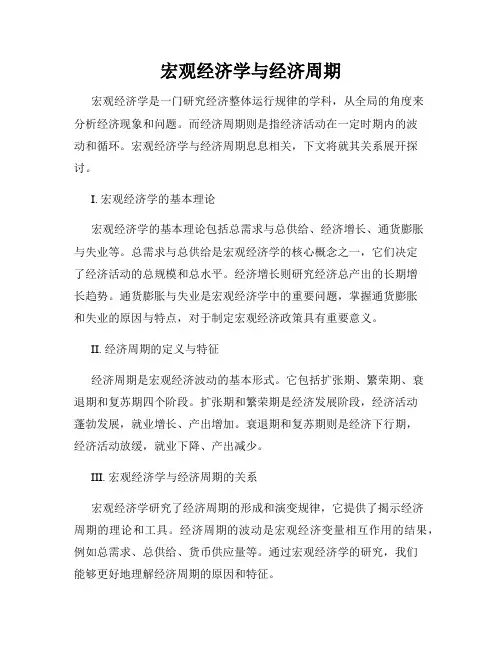 宏观经济学与经济周期

宏观经济学是一门研究经济整体运行规律的学科，从全局的角度来分析经济现象和问题。而经济周期则是指经济活动在一定时期内的波动和循环。宏观经济学与经济周期息息相关，下文将就其关系展开探讨。

I. 宏观经济学的基本理论

宏观经济学的基本理论包括总需求与总供给、经济增长、通货膨胀与失业等。总需求与总供给是宏观经济学的核心概念之一，它们决定了经济活动的总规模和总水平。经济增长则研究经济总产出的长期增长趋势。通货膨胀与失业是宏观经济学中的重要问题，掌握通货膨胀和失业的原因与特点，对于制定宏观经济政策具有重要意义。

II. 经济周期的定义与特征

经济周期是宏观经济波动的基本形式。它包括扩张期、繁荣期、衰退期和复苏期四个阶段。扩张期和繁荣期是经济发展阶段，经济活动蓬勃发展，就业增长、产出增加。衰退期和复苏期则是经济下行期，经济活动放缓，就业下降、产出减少。

III. 宏观经济学与经济周期的关系

宏观经济学研究了经济周期的形成和演变规律，它提供了揭示经济周期的理论和工具。经济周期的波动是宏观经济变量相互作用的结果，例如总需求、总供给、货币供应量等。通过宏观经济学的研究，我们能够更好地理解经济周期的原因和特征。